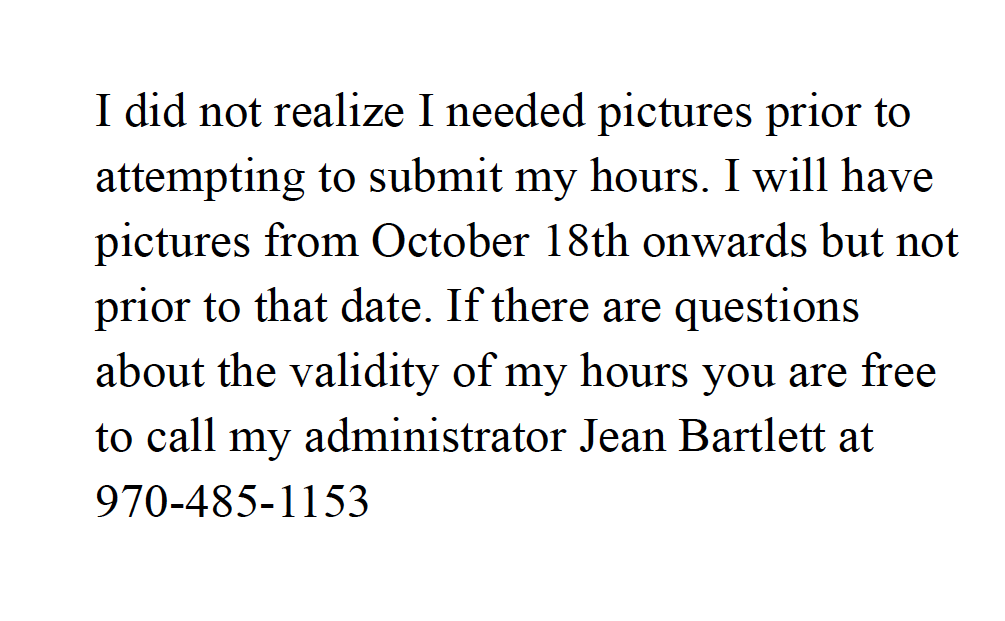 I did not realize I needed pictures prior to attempting to submit my hours. I will have pictures from October 18th onwards but not prior to that date. If there are questions about the validity of my hours you are free to call my administrator Jean Bartlett at 970-485-1153